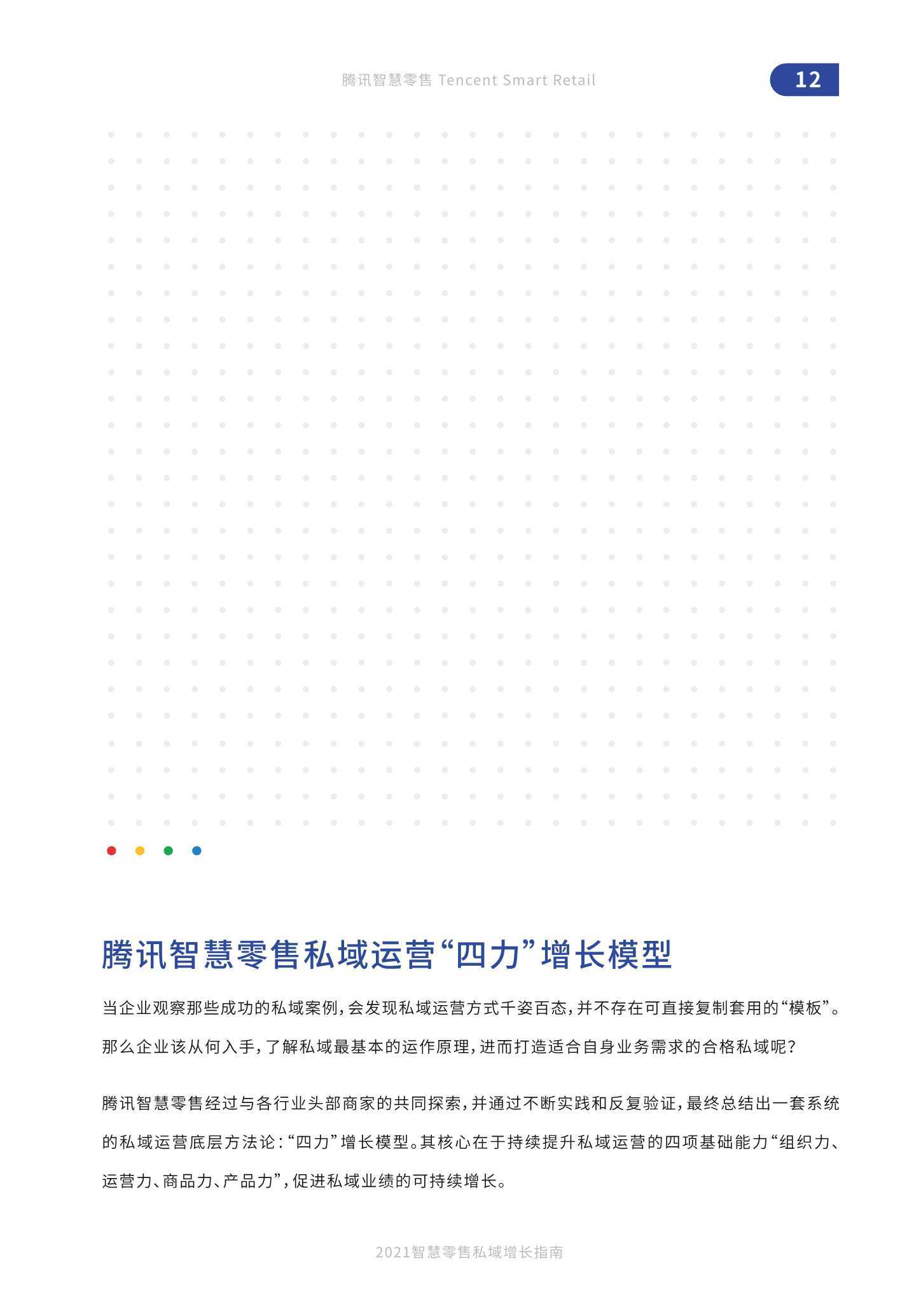 腾讯智慧零售 Tencent Smart Retail

12

腾讯智慧零售私域运营“四力”增长模型

当企业观察那些成功的私域案例，会发现私域运营方式千姿百态，并不存在可直接复制套用的“模板”。那么企业该从何入手，了解私域最基本的运作原理，进而打造适合自身业务需求的合格私域呢？

腾讯智慧零售经过与各行业头部商家的共同探索，并通过不断实践和反复验证，最终总结出一套系统的私域运营底层方法论：“四力”增长模型。其核心在于持续提升私域运营的四项基础能力“组织力、运营力、商品力、产品力”，促进私域业绩的可持续增长。

2021智慧零售私域增长指南